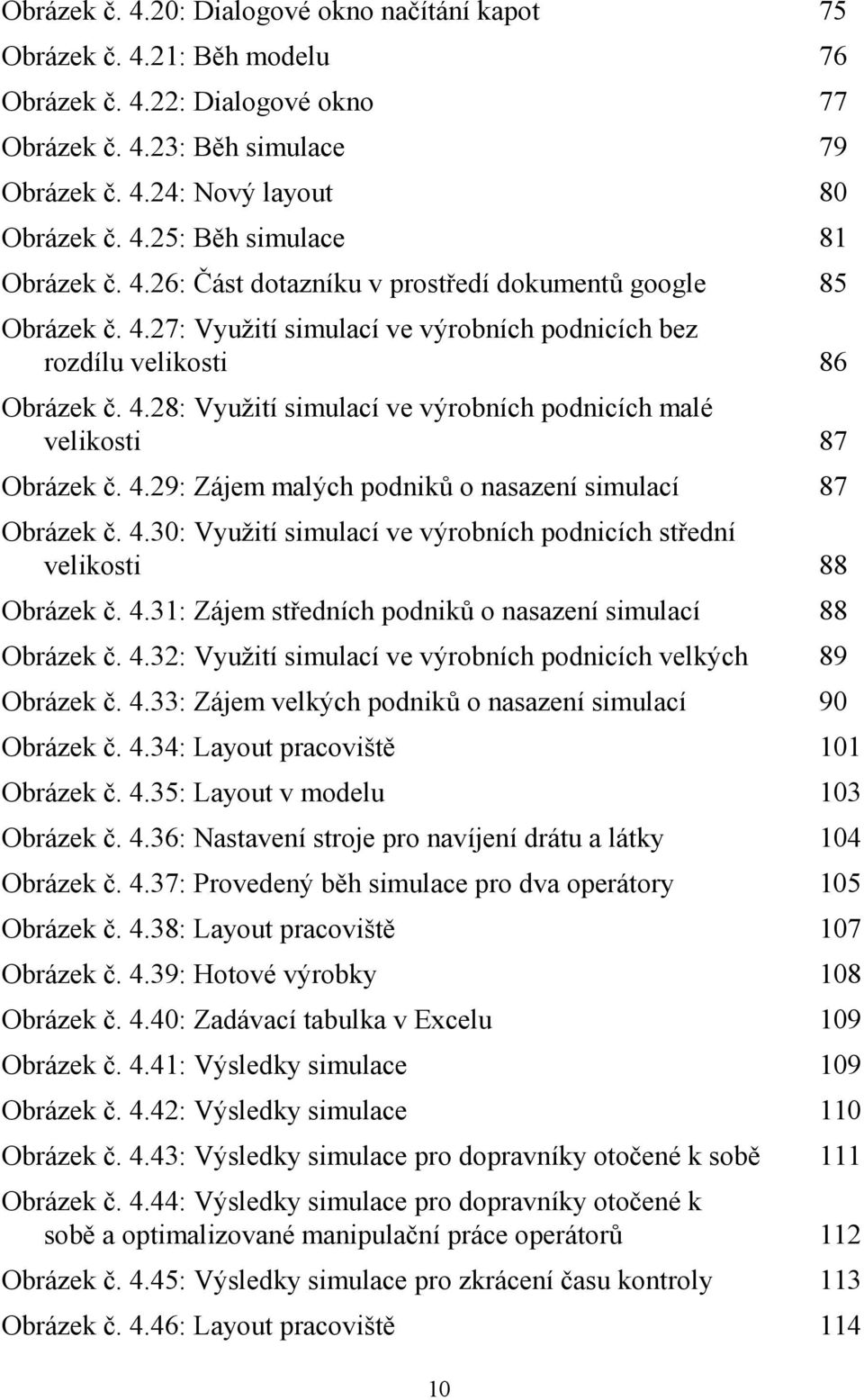 Obrázek č. 4.20: Dialogové okno načítání kapot 75
Obrázek č. 4.21: Běh modelu 76
Obrázek č. 4.22: Dialogové okno 77
Obrázek č. 4.23: Běh simulace 79
Obrázek č. 4.24: Nový layout 80
Obrázek č. 4.25: Běh simulace 81
Obrázek č. 4.26: Část dotazníku v prostředí dokumentů google 85
Obrázek č. 4.27: Využití simulací ve výrobních podnicích bez rozdílu velikosti 86
Obrázek č. 4.28: Využití simulací ve výrobních podnicích malé velikosti 87
Obrázek č. 4.29: Zájem malých podniků o nasazení simulací 87
Obrázek č. 4.30: Využití simulací ve výrobních podnicích střední velikosti 88
Obrázek č. 4.31: Zájem středních podniků o nasazení simulací 88
Obrázek č. 4.32: Využití simulací ve výrobních podnicích velkých 89
Obrázek č. 4.33: Zájem velkých podniků o nasazení simulací 90
Obrázek č. 4.34: Layout pracoviště 101
Obrázek č. 4.35: Layout v modelu 103
Obrázek č. 4.36: Nastavení stroje pro navíjení drátu a látky 104
Obrázek č. 4.37: Provedený běh simulace pro dva operátory 105
Obrázek č. 4.38: Layout pracoviště 107
Obrázek č. 4.39: Hotové výrobky 108
Obrázek č. 4.40: Zadávací tabulka v Excelu 109
Obrázek č. 4.41: Výsledky simulace 109
Obrázek č. 4.42: Výsledky simulace 110
Obrázek č. 4.43: Výsledky simulace pro dopravníky otočené k sobě 111
Obrázek č. 4.44: Výsledky simulace pro dopravníky otočené k sobě a optimalizované manipulační práce operátorů 112
Obrázek č. 4.45: Výsledky simulace pro zkrácení času kontroly 113
Obrázek č. 4.46: Layout pracoviště 114

10